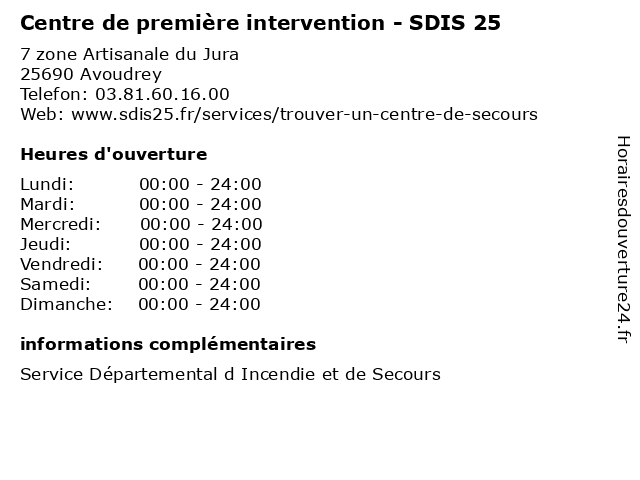 Centre de première intervention - SDIS 25

7 zone Artisanale du Jura
25690 Avoudrey
Telefon: 03.81.60.16.00
Web: www.sdis25.fr/services/trouver-un-centre-de-secours

Heures d'ouverture

Lundi: 00:00 - 24:00
Mardi: 00:00 - 24:00
Mercredi: 00:00 - 24:00
Jeudi: 00:00 - 24:00
Vendredi: 00:00 - 24:00
Samedi: 00:00 - 24:00
Dimanche: 00:00 - 24:00

informations complémentaires

Service Départemental d Incendie et de Secours

Horairesdouverture24.fr